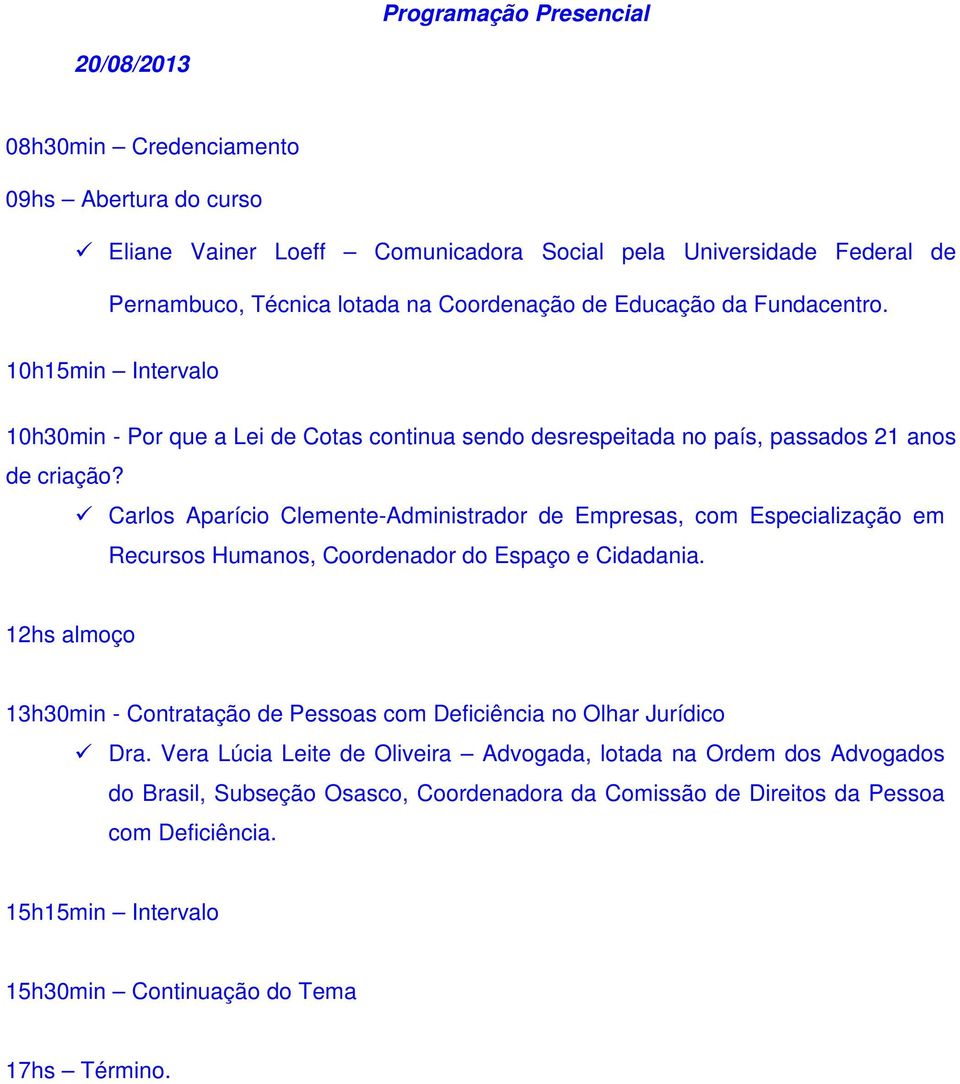 Programação Presencial

20/08/2013

08h30min – Credenciamento

09hs – Abertura do curso

✓ Eliane Vainer Loeff – Comunicadora Social pela Universidade Federal de Pernambuco, Técnica lotada na Coordenação de Educação da Fundacentro.

10h15min – Intervalo

10h30min - Por que a Lei de Cotas continua sendo desrespeitada no país, passados 21 anos de criação?

✓ Carlos Aparício Clemente-Administrador de Empresas, com Especialização em Recursos Humanos, Coordenador do Espaço e Cidadania.

12hs almoço

13h30min - Contratação de Pessoas com Deficiência no Olhar Jurídico

✓ Dra. Vera Lúcia Leite de Oliveira – Advogada, lotada na Ordem dos Advogados do Brasil, Subseção Osasco, Coordenadora da Comissão de Direitos da Pessoa com Deficiência.

15h15min – Intervalo

15h30min – Continuação do Tema

17hs – Término.